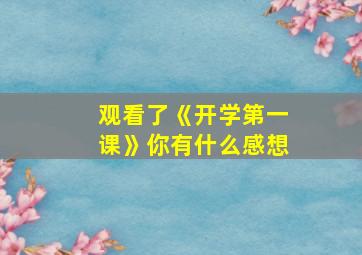 观看了《开学第一课》你有什么感想